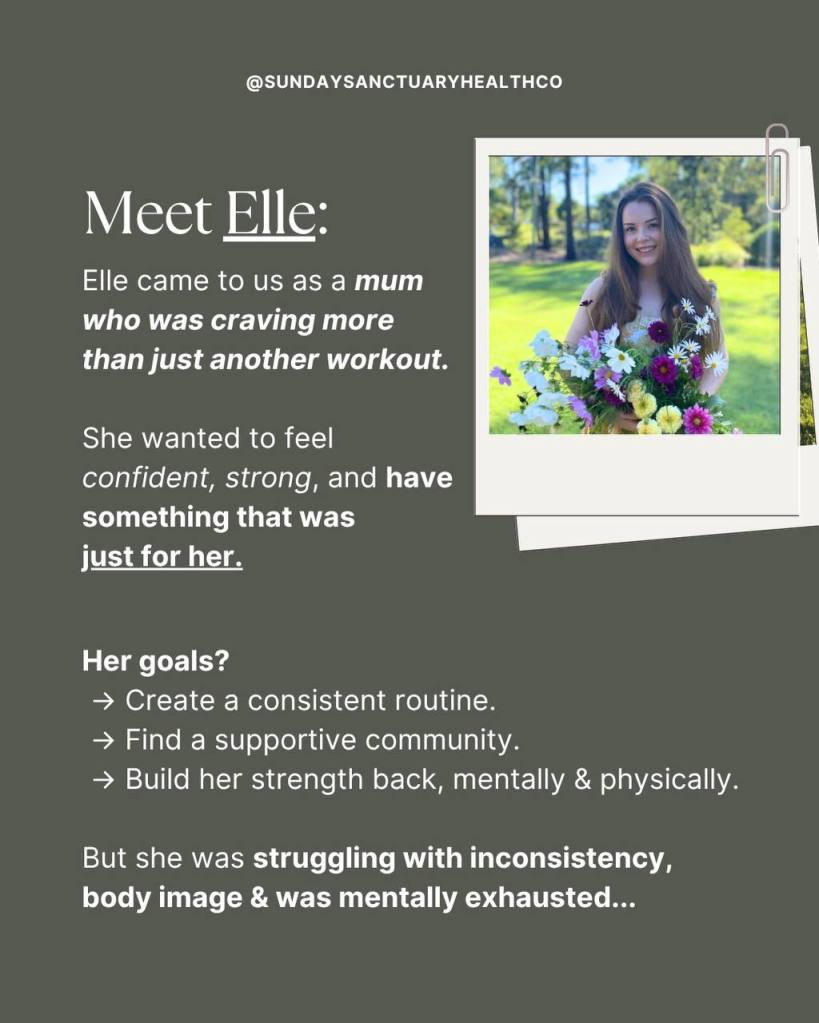 @SUNDAYSANCTUARYHEALTHCO

Meet Elle:

Elle came to us as a mum who was craving more than just another workout.

She wanted to feel confident, strong, and have something that was just for her.

Her goals?
→ Create a consistent routine.
→ Find a supportive community.
→ Build her strength back, mentally & physically.

But she was struggling with inconsistency, body image & was mentally exhausted...